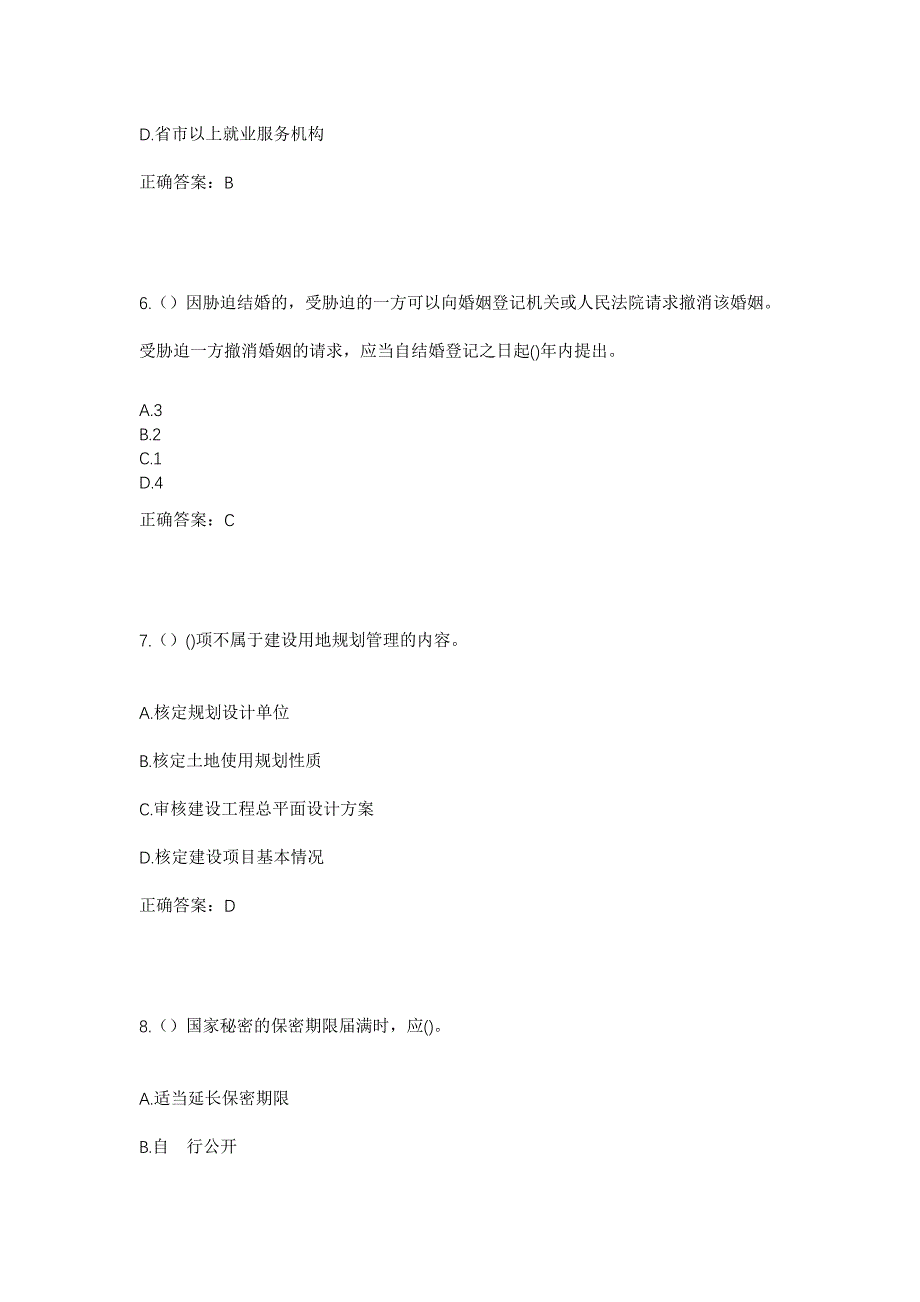 D.省市以上就业服务机构

正确答案：B

6.（）因胁迫结婚的，受胁迫的一方可以向婚姻登记机关或人民法院请求撤消该婚姻。

受胁迫一方撤消婚姻的请求，应当自结婚登记之日起()年内提出。

A.3
B.2
C.1
D.4

正确答案：C

7.（）()项不属于建设用地规划管理的内容。

A.核定规划设计单位

B.核定土地使用规划性质

C.审核建设工程总平面设计方案

D.核定建设项目基本情况

正确答案：D

8.（）国家秘密的保密期限届满时，应()。

A.适当延长保密期限

B.自 行公开